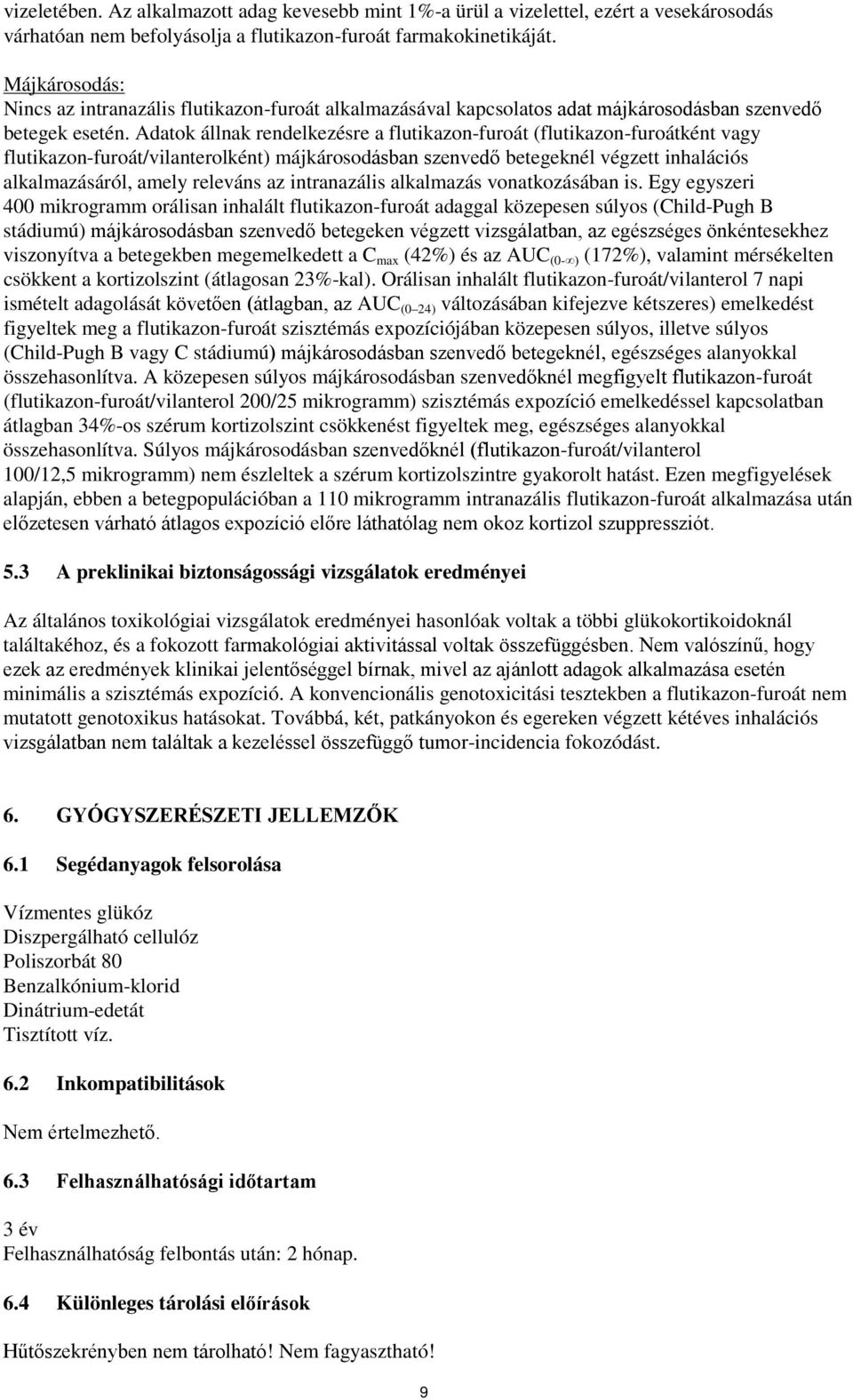 vizeletében. Az alkalmazott adag kevesebb mint 1%-a ürül a vizelettel, ezért a vesekárosodás várhatóan nem befolyásolja a flutikazon-furoát farmakokinetikáját.

Májkárosodás:
Nincs az intranazális flutikazon-furoát alkalmazásával kapcsolatos adat májkárosodásban szenvedő betegek esetén. Adatok állnak rendelkezésre a flutikazon-furoát (flutikazon-furoátként vagy flutikazon-furoát/vilanterolként) májkárosodásban szenvedő betegeknél végzett inhalációs alkalmazásáról, amely releváns az intranazális alkalmazás vonatkozásában is. Egy egyszeri 400 mikrogramm orálisan inhalált flutikazon-furoát adaggal közepesen súlyos (Child-Pugh B stádiumú) májkárosodásban szenvedő betegeken végzett vizsgálatban, az egészséges önkéntesekhez viszonyítva a betegekben megemelkedett a $C_{max}$ (42%) és az $AUC_{(0-\infty)}$ (172%), valamint mérsékelten csökkent a kortizolszint (átlagosan 23%-kal). Orálisan inhalált flutikazon-furoát/vilanterol 7 napi ismételt adagolását követően (átlagban, az $AUC_{(0-24)}$ változásában kifejezve kétszeres) emelkedést figyeltek meg a flutikazon-furoát szisztémás expozíciójában közepesen súlyos, illetve súlyos (Child-Pugh B vagy C stádiumú) májkárosodásban szenvedő betegeknél, egészséges alanyokkal összehasonlítva. A közepesen súlyos májkárosodásban szenvedőknél megfigyelt flutikazon-furoát (flutikazon-furoát/vilanterol 200/25 mikrogramm) szisztémás expozíció emelkedéssel kapcsolatban átlagban 34%-os szérum kortizolszint csökkenést figyeltek meg, egészséges alanyokkal összehasonlítva. Súlyos májkárosodásban szenvedőknél (flutikazon-furoát/vilanterol 100/12,5 mikrogramm) nem észleltek a szérum kortizolszintre gyakorolt hatást. Ezen megfigyelések alapján, ebben a betegpopulációban a 110 mikrogramm intranazális flutikazon-furoát alkalmazása után előzetesen várható átlagos expozíció előre láthatólag nem okoz kortizol szuppressziót.

5.3 A preklinikai biztonságossági vizsgálatok eredményei

Az általános toxikológiai vizsgálatok eredményei hasonlóak voltak a többi glükokortikoidoknál találtakéhoz, és a fokozott farmakológiai aktivitással voltak összefüggésben. Nem valószínű, hogy ezek az eredmények klinikai jelentőséggel bírnak, mivel az ajánlott adagok alkalmazása esetén minimális a szisztémás expozíció. A konvencionális genotoxicitási tesztekben a flutikazon-furoát nem mutatott genotoxikus hatásokat. Továbbá, két, patkányokon és egereken végzett kétéves inhalációs vizsgálatban nem találtak a kezeléssel összefüggő tumor-incidencia fokozódást.

6. GYÓGYSZERÉSZETI JELLEMZŐK

6.1 Segédanyagok felsorolása

Vízmentes glükóz
Diszpergálható cellulóz
Poliszorbát 80
Benzalkónium-klorid
Dinátrium-edetát
Tisztított víz.

6.2 Inkompatibilitások

Nem értelmezhető.

6.3 Felhasználhatósági időtartam

3 év
Felhasználhatóság felbontás után: 2 hónap.

6.4 Különleges tárolási előírások

Hűtőszekrényben nem tárolható! Nem fagyasztható!

9